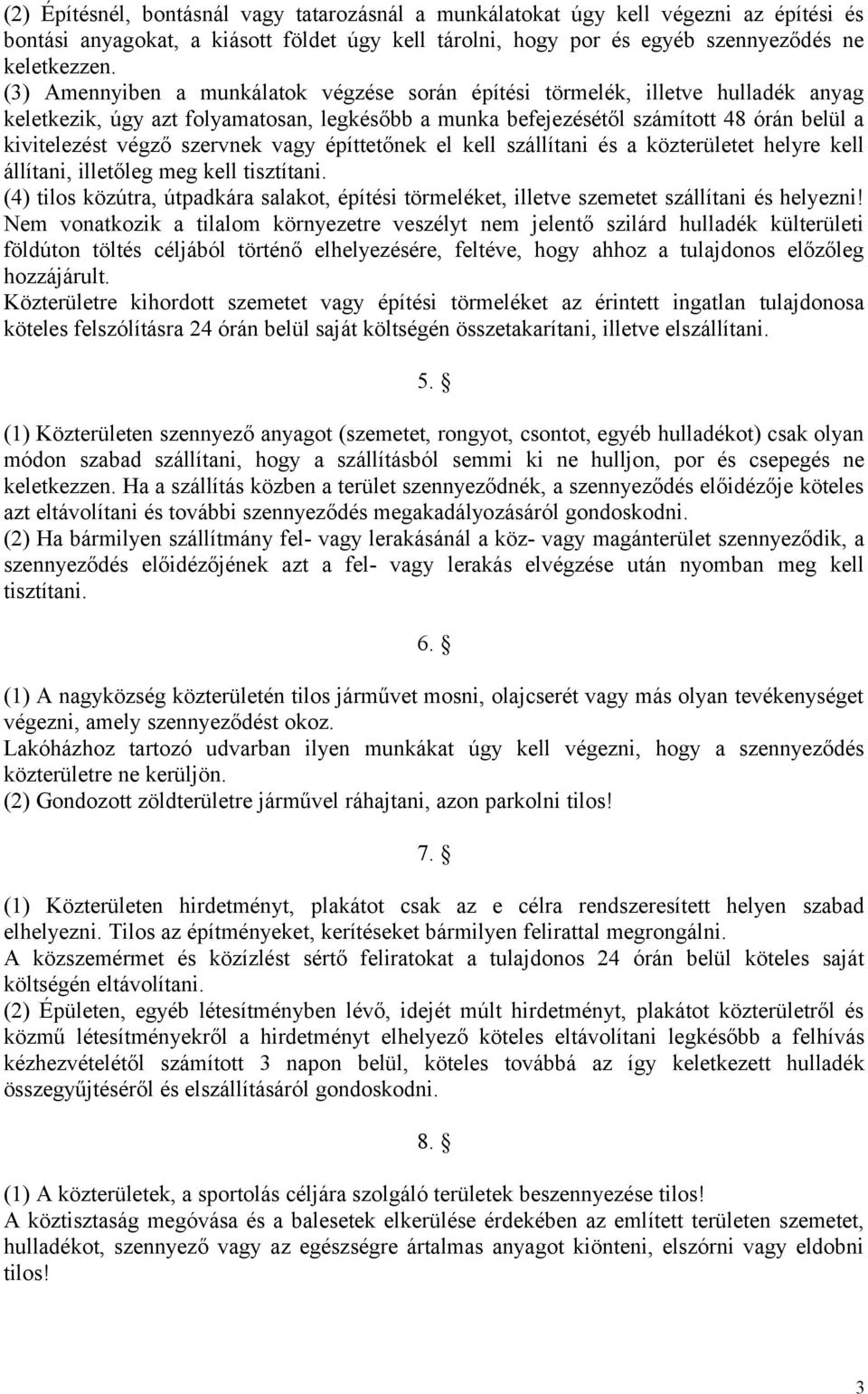 (2) Építésnél, bontásnál vagy tatarozásnál a munkálatokat úgy kell végezni az építési és bontási anyagokat, a kiásott földet úgy kell tárolni, hogy por és egyéb szennyeződés ne keletkezzen.
(3) Amennyiben a munkálatok végzése során építési törmelék, illetve hulladék anyag keletkezik, úgy azt folyamatosan, legkésőbb a munka befejezésétől számított 48 órán belül a kivitelezést végző szervnek vagy építtetőnek el kell szállítani és a közterületet helyre kell állítani, illetőleg meg kell tisztítani.
(4) tilos közútra, útpadkára salakot, építési törmeléket, illetve szemetet szállítani és helyezni! Nem vonatkozik a tilalom környezetre veszélyt nem jelentő szilárd hulladék külterületi földúton töltés céljából történő elhelyezésére, feltéve, hogy ahhoz a tulajdonos előzőleg hozzájárult.
Közterületre kihordott szemetet vagy építési törmeléket az érintett ingatlan tulajdonosa köteles felszólításra 24 órán belül saját költségén összetakarítani, illetve elszállítani.

5. §

(1) Közterületen szennyező anyagot (szemetet, rongyot, csontot, egyéb hulladékot) csak olyan módon szabad szállítani, hogy a szállításból semmi ki ne hulljon, por és csepegés ne keletkezzen. Ha a szállítás közben a terület szennyeződnék, a szennyeződés előidézője köteles azt eltávolítani és további szennyeződés megakadályozásáról gondoskodni.
(2) Ha bármilyen szállítmány fel- vagy lerakásánál a köz- vagy magánterület szennyeződik, a szennyeződés előidézőjének azt a fel- vagy lerakás elvégzése után nyomban meg kell tisztítani.

6. §

(1) A nagyközség közterületén tilos járművet mosni, olajcserét vagy más olyan tevékenységet végezni, amely szennyeződést okoz.
Lakóházhoz tartozó udvarban ilyen munkákat úgy kell végezni, hogy a szennyeződés közterületre ne kerüljön.
(2) Gondozott zöldterületre járművel ráhajtani, azon parkolni tilos!

7. §

(1) Közterületen hirdetményt, plakátot csak az e célra rendszeresített helyen szabad elhelyezni. Tilos az építményeket, kerítéseket bármilyen felirattal megrongálni.
A közszemérmet és közízlést sértő feliratokat a tulajdonos 24 órán belül köteles saját költségén eltávolítani.
(2) Épületen, egyéb létesítményben lévő, idejét múlt hirdetményt, plakátot közterületről és közmű létesítményekről a hirdetményt elhelyező köteles eltávolítani legkésőbb a felhívás kézhezvételétől számított 3 napon belül, köteles továbbá az így keletkezett hulladék összegyűjtéséről és elszállításáról gondoskodni.

8. §

(1) A közterületek, a sportolás céljára szolgáló területek beszennyezése tilos!
A köztisztaság megóvása és a balesetek elkerülése érdekében az említett területen szemetet, hulladékot, szennyező vagy az egészségre ártalmas anyagot kiönteni, elszórni vagy eldobni tilos!

3